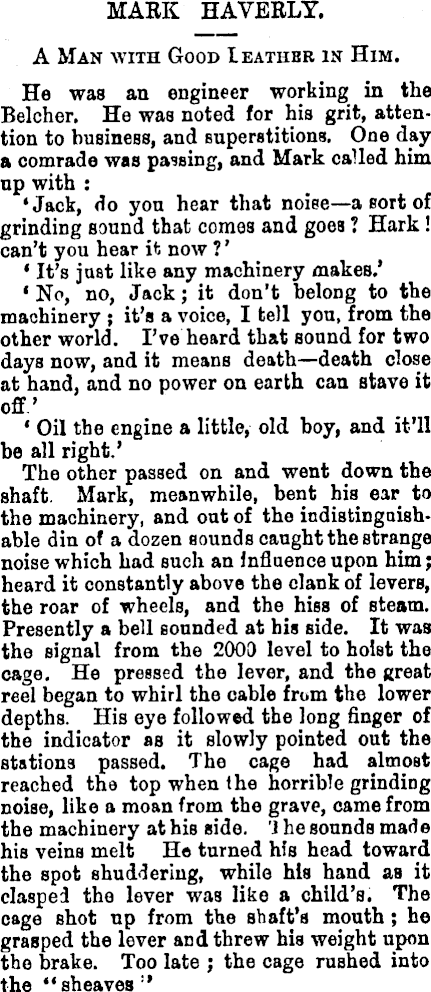 MARK HAVERLY.

A MAN WITH GOOD LEATHER IN HIM.

He was an engineer working in the Belcher. He was noted for his grit, attention to business, and superstitions. One day a comrade was passing, and Mark called him up with :

'Jack, do you hear that noise—a sort of grinding sound that comes and goes? Hark! can't you hear it now?'

'It's just like any machinery makes.'

'No, no, Jack; it don't belong to the machinery; it's a voice, I tell you, from the other world. I've heard that sound for two days now, and it means death—death close at hand, and no power on earth can stave it off.'

'Oil the engine a little, old boy, and it'll be all right.'

The other passed on and went down the shaft. Mark, meanwhile, bent his ear to the machinery, and out of the indistinguishable din of a dozen sounds caught the strange noise which had such an influence upon him; heard it constantly above the clank of levers, the roar of wheels, and the hiss of steam. Presently a bell sounded at his side. It was the signal from the 2000 level to hoist the cage. He pressed the lever, and the great reel began to whirl the cable from the lower depths. His eye followed the long finger of the indicator as it slowly pointed out the stations passed. The cage had almost reached the top when the horrible grinding noise, like a moan from the grave, came from the machinery at his side. The sounds made his veins melt He turned his head toward the spot shuddering, while his hand as it clasped the lever was like a child's. The cage shot up from the shaft's mouth; he grasped the lever and threw his weight upon the brake. Too late; the cage rushed into the "sheaves"